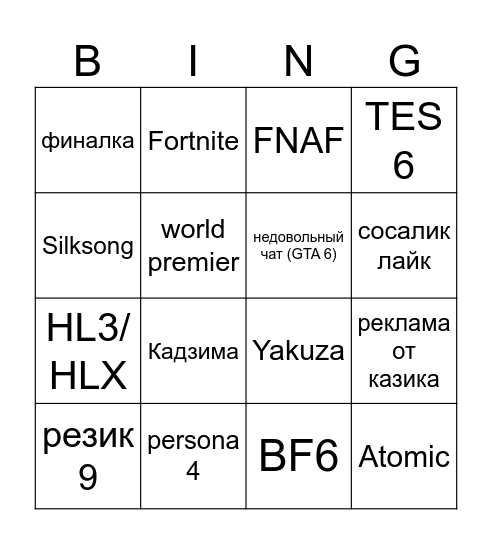 | B | I | N | G |
|---|---|---|---|
| финалка | Fortnite | FNAF | TES 6 |
| Silksong | world premier | недовольный чат (GTA 6) | сосалик лайк |
| HL3/ HLX | Кадзима | Yakuza | реклама от казика |
| резик 9 | persona 4 | BF6 | Atomic |